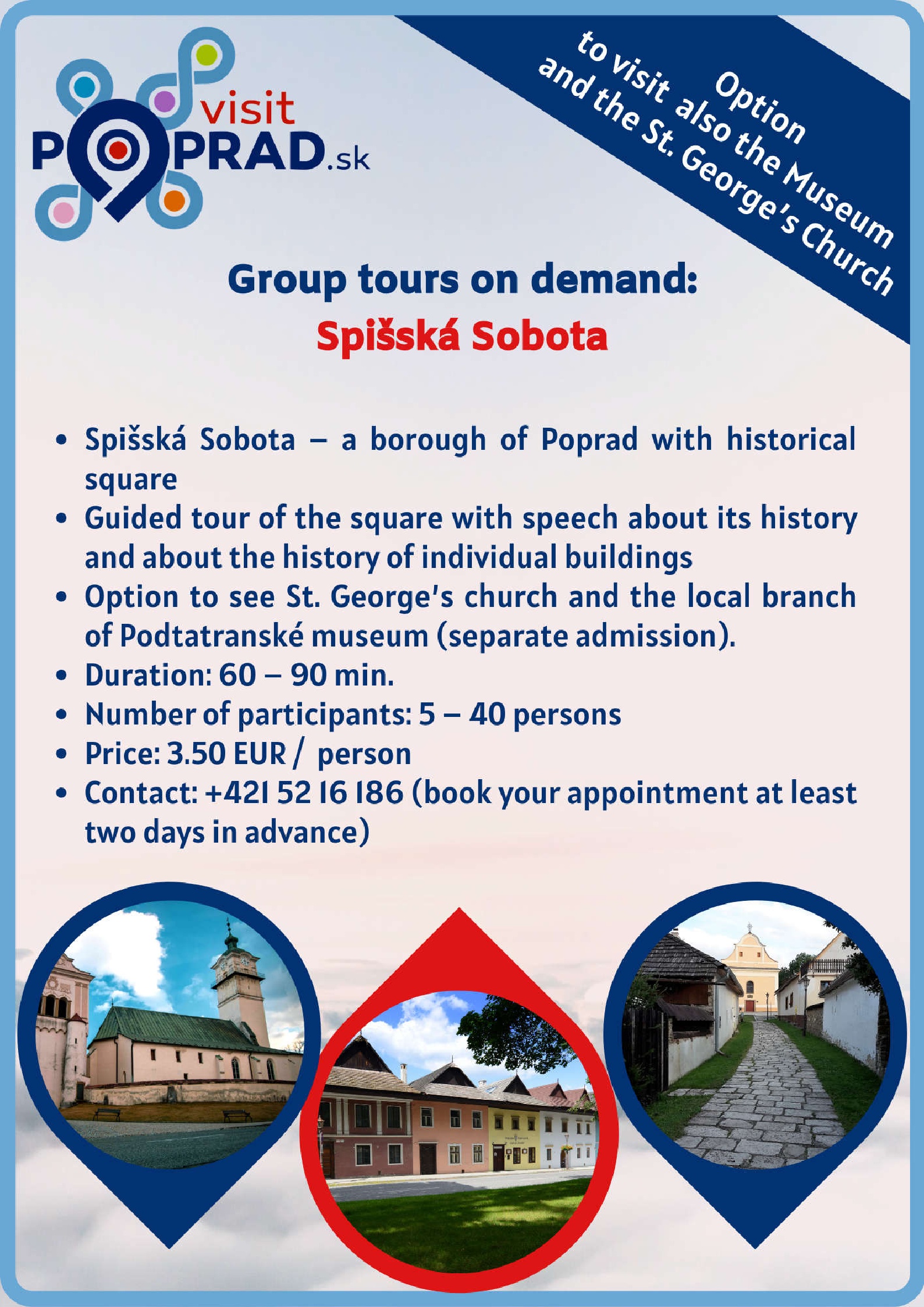 visit
POPRAD.sk

Option
to visit also the Museum
and the St. George's Church

Group tours on demand:
Spišská Sobota

• Spišská Sobota – a borough of Poprad with historical square
• Guided tour of the square with speech about its history and about the history of individual buildings
• Option to see St. George's church and the local branch of Podtatranské museum (separate admission).
• Duration: 60 – 90 min.
• Number of participants: 5 – 40 persons
• Price: 3.50 EUR / person
• Contact: +421 52 16 186 (book your appointment at least two days in advance)